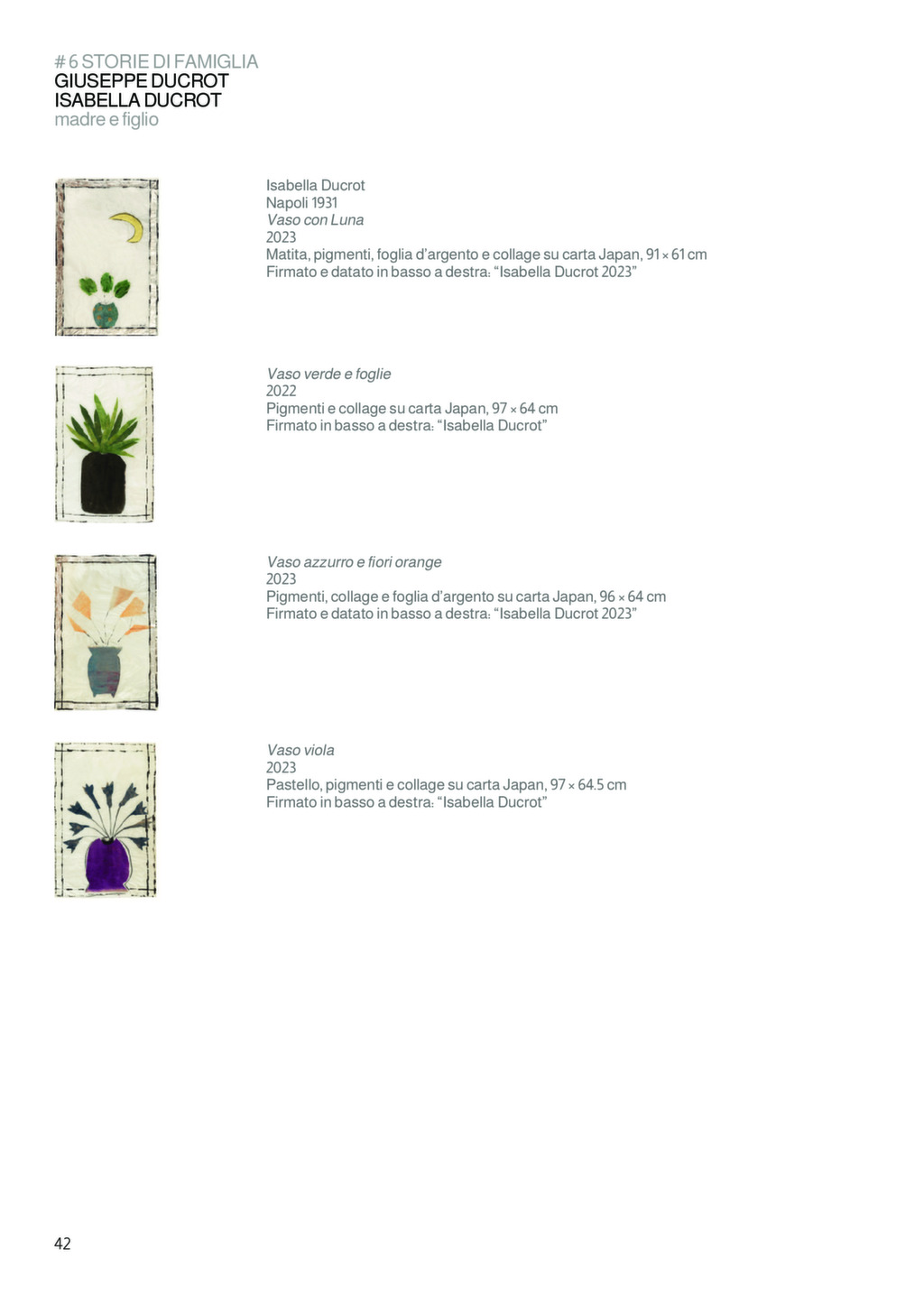 # 6 STORIE DI FAMIGLIA
GIUSEPPE DUCROT
ISABELLA DUCROT
madre e figlio

Isabella Ducrot
Napoli 1931
Vaso con Luna
2023
Matita, pigmenti, foglia d'argento e collage su carta Japan, 91 × 61 cm
Firmato e datato in basso a destra: "Isabella Ducrot 2023"

Vaso verde e foglie
2022
Pigmenti e collage su carta Japan, 97 × 64 cm
Firmato in basso a destra: "Isabella Ducrot"

Vaso azzurro e fiori orange
2023
Pigmenti, collage e foglia d'argento su carta Japan, 96 × 64 cm
Firmato e datato in basso a destra: "Isabella Ducrot 2023"

Vaso viola
2023
Pastello, pigmenti e collage su carta Japan, 97 × 64.5 cm
Firmato in basso a destra: "Isabella Ducrot"

42